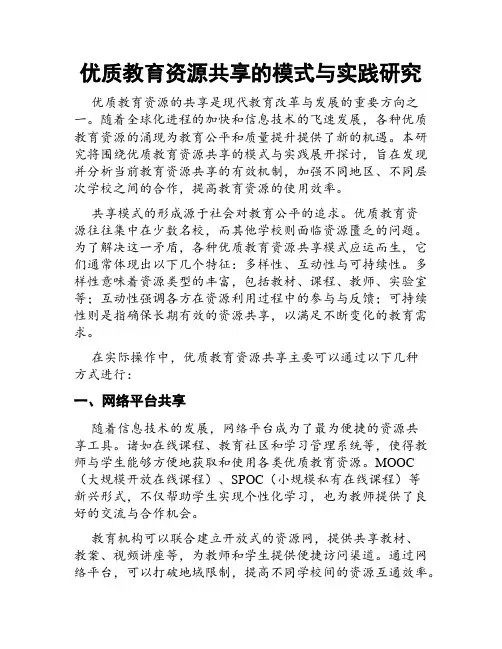 优质教育资源共享的模式与实践研究

优质教育资源的共享是现代教育改革与发展的重要方向之一。随着全球化进程的加快和信息技术的飞速发展，各种优质教育资源的涌现为教育公平和质量提升提供了新的机遇。本研究将围绕优质教育资源共享的模式与实践展开探讨，旨在发现并分析当前教育资源共享的有效机制，加强不同地区、不同层次学校之间的合作，提高教育资源的使用效率。

共享模式的形成源于社会对教育公平的追求。优质教育资源往往集中在少数名校，而其他学校则面临资源匮乏的问题。为了解决这一矛盾，各种优质教育资源共享模式应运而生，它们通常体现出以下几个特征：多样性、互动性与可持续性。多样性意味着资源类型的丰富，包括教材、课程、教师、实验室等；互动性强调各方在资源利用过程中的参与与反馈；可持续性则是指确保长期有效的资源共享，以满足不断变化的教育需求。

在实际操作中，优质教育资源共享主要可以通过以下几种方式进行：

一、网络平台共享

随着信息技术的发展，网络平台成为了最为便捷的资源共享工具。诸如在线课程、教育社区和学习管理系统等，使得教师与学生能够方便地获取和使用各类优质教育资源。MOOC（大规模开放在线课程）、SPOC（小规模私有在线课程）等新兴形式，不仅帮助学生实现个性化学习，也为教师提供了良好的交流与合作机会。

教育机构可以联合建立开放式的资源网，提供共享教材、教案、视频讲座等，为教师和学生提供便捷访问渠道。通过网络平台，可以打破地域限制，提高不同学校间的资源互通效率。